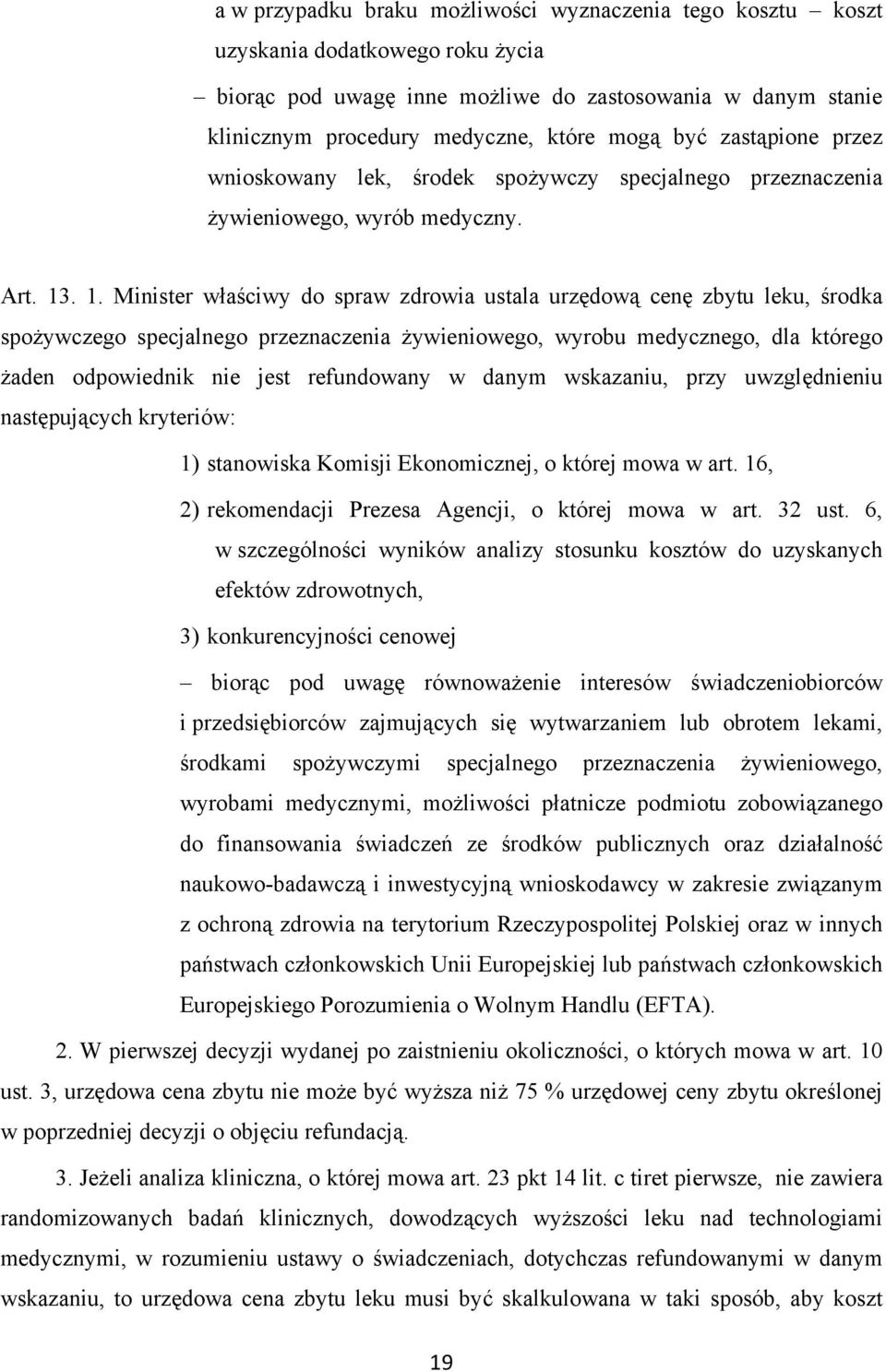 a w przypadku braku możliwości wyznaczenia tego kosztu – koszt uzyskania dodatkowego roku życia

– biorąc pod uwagę inne możliwe do zastosowania w danym stanie klinicznym procedury medyczne, które mogą być zastąpione przez wnioskowany lek, środek spożywczy specjalnego przeznaczenia żywieniowego, wyrób medyczny.

Art. 13. 1. Minister właściwy do spraw zdrowia ustala urzędową cenę zbytu leku, środka spożywczego specjalnego przeznaczenia żywieniowego, wyrobu medycznego, dla którego żaden odpowiednik nie jest refundowany w danym wskazaniu, przy uwzględnieniu następujących kryteriów:

1) stanowiska Komisji Ekonomicznej, o której mowa w art. 16,

2) rekomendacji Prezesa Agencji, o której mowa w art. 32 ust. 6, w szczególności wyników analizy stosunku kosztów do uzyskanych efektów zdrowotnych,

3) konkurencyjności cenowej

– biorąc pod uwagę równoważenie interesów świadczeniobiorców i przedsiębiorców zajmujących się wytwarzaniem lub obrotem lekami, środkami spożywczymi specjalnego przeznaczenia żywieniowego, wyrobami medycznymi, możliwości płatnicze podmiotu zobowiązanego do finansowania świadczeń ze środków publicznych oraz działalność naukowo-badawczą i inwestycyjną wnioskodawcy w zakresie związanym z ochroną zdrowia na terytorium Rzeczypospolitej Polskiej oraz w innych państwach członkowskich Unii Europejskiej lub państwach członkowskich Europejskiego Porozumienia o Wolnym Handlu (EFTA).

2. W pierwszej decyzji wydanej po zaistnieniu okoliczności, o których mowa w art. 10 ust. 3, urzędowa cena zbytu nie może być wyższa niż 75 % urzędowej ceny zbytu określonej w poprzedniej decyzji o objęciu refundacją.

3. Jeżeli analiza kliniczna, o której mowa art. 23 pkt 14 lit. c tiret pierwsze, nie zawiera randomizowanych badań klinicznych, dowodzących wyższości leku nad technologiami medycznymi, w rozumieniu ustawy o świadczeniach, dotychczas refundowanymi w danym wskazaniu, to urzędowa cena zbytu leku musi być skalkulowana w taki sposób, aby koszt

19